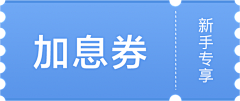 加息券

新手专享